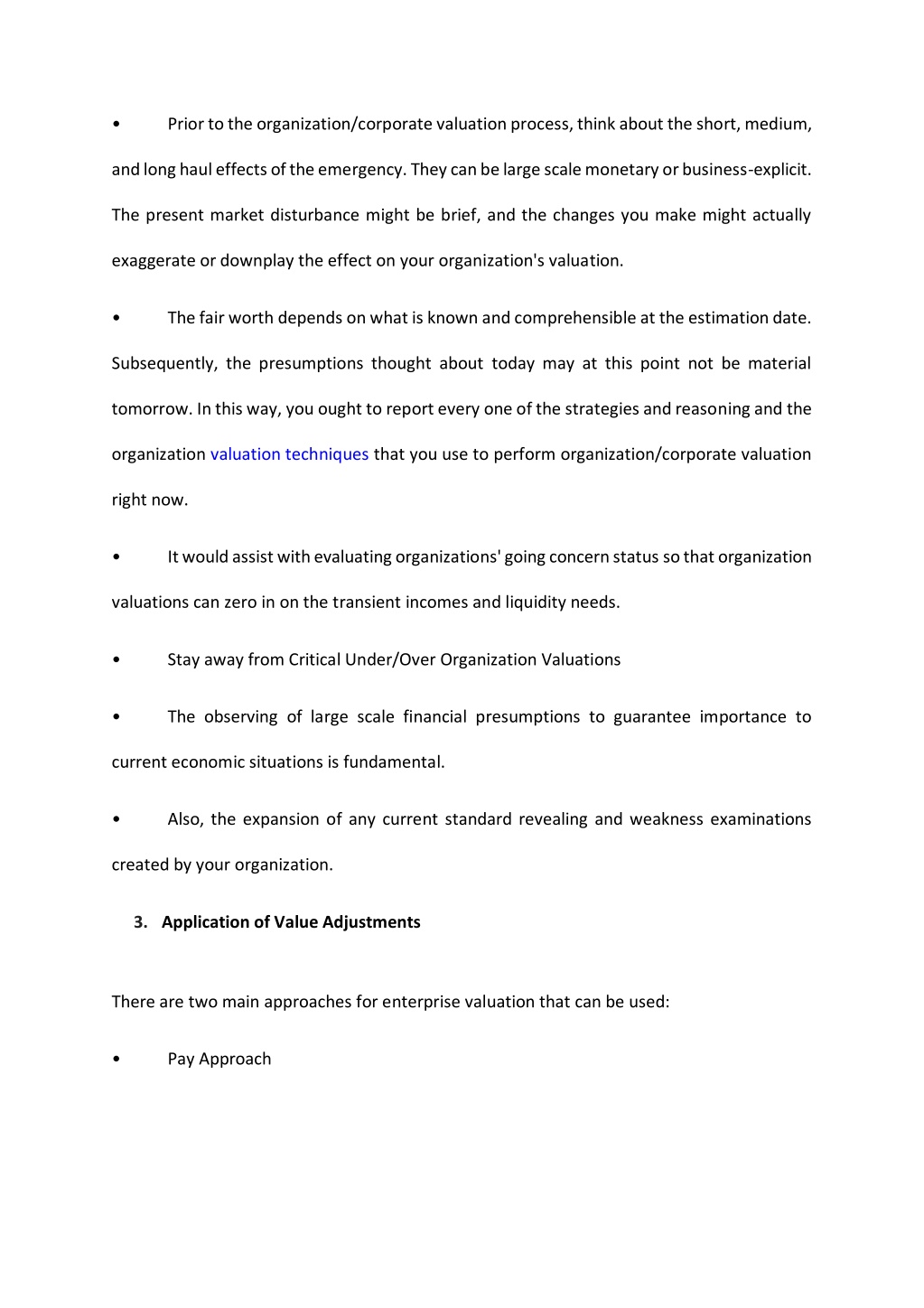 •	Prior to the organization/corporate valuation process, think about the short, medium, and long haul effects of the emergency. They can be large scale monetary or business-explicit. The present market disturbance might be brief, and the changes you make might actually exaggerate or downplay the effect on your organization's valuation.

•	The fair worth depends on what is known and comprehensible at the estimation date. Subsequently, the presumptions thought about today may at this point not be material tomorrow. In this way, you ought to report every one of the strategies and reasoning and the organization valuation techniques that you use to perform organization/corporate valuation right now.

•	It would assist with evaluating organizations' going concern status so that organization valuations can zero in on the transient incomes and liquidity needs.

•	Stay away from Critical Under/Over Organization Valuations

•	The observing of large scale financial presumptions to guarantee importance to current economic situations is fundamental.

•	Also, the expansion of any current standard revealing and weakness examinations created by your organization.

3. Application of Value Adjustments

There are two main approaches for enterprise valuation that can be used:

•	Pay Approach